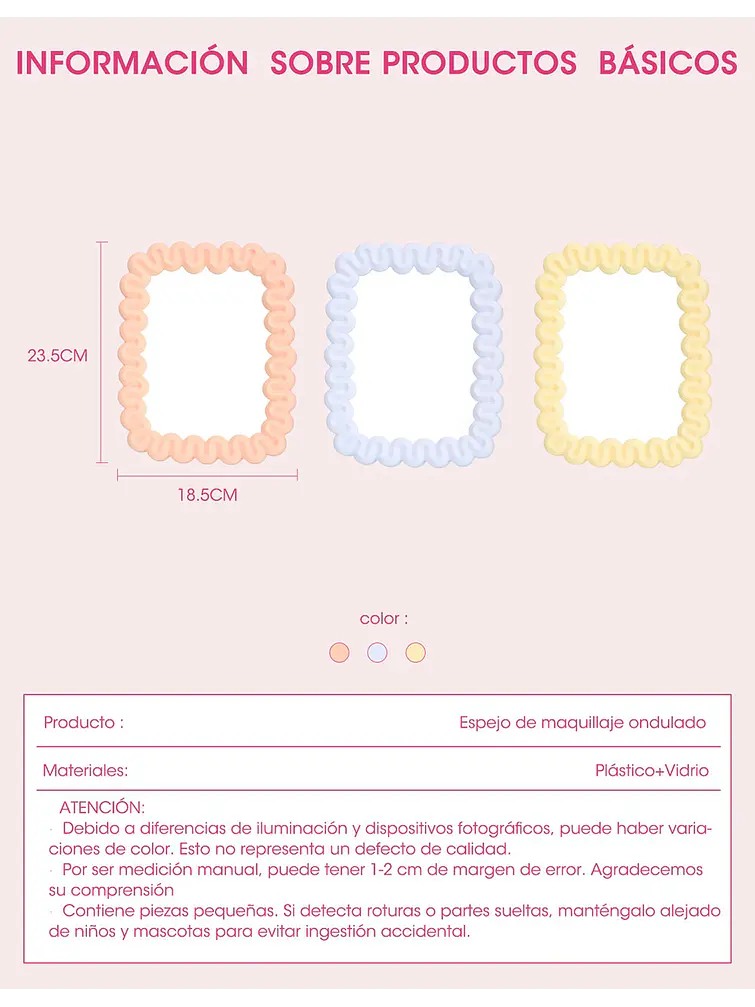 INFORMACIÓN SOBRE PRODUCTOS BÁSICOS

23.5CM

18.5CM

color :

| Producto : | Espejo de maquillaje ondulado |
|---|---|
| Materiales: | Plástico+Vidrio |

ATENCIÓN:
· Debido a diferencias de iluminación y dispositivos fotográficos, puede haber variaciones de color. Esto no representa un defecto de calidad.
· Por ser medición manual, puede tener 1-2 cm de margen de error. Agradecemos su comprensión
· Contiene piezas pequeñas. Si detecta roturas o partes sueltas, manténgalo alejado de niños y mascotas para evitar ingestión accidental.